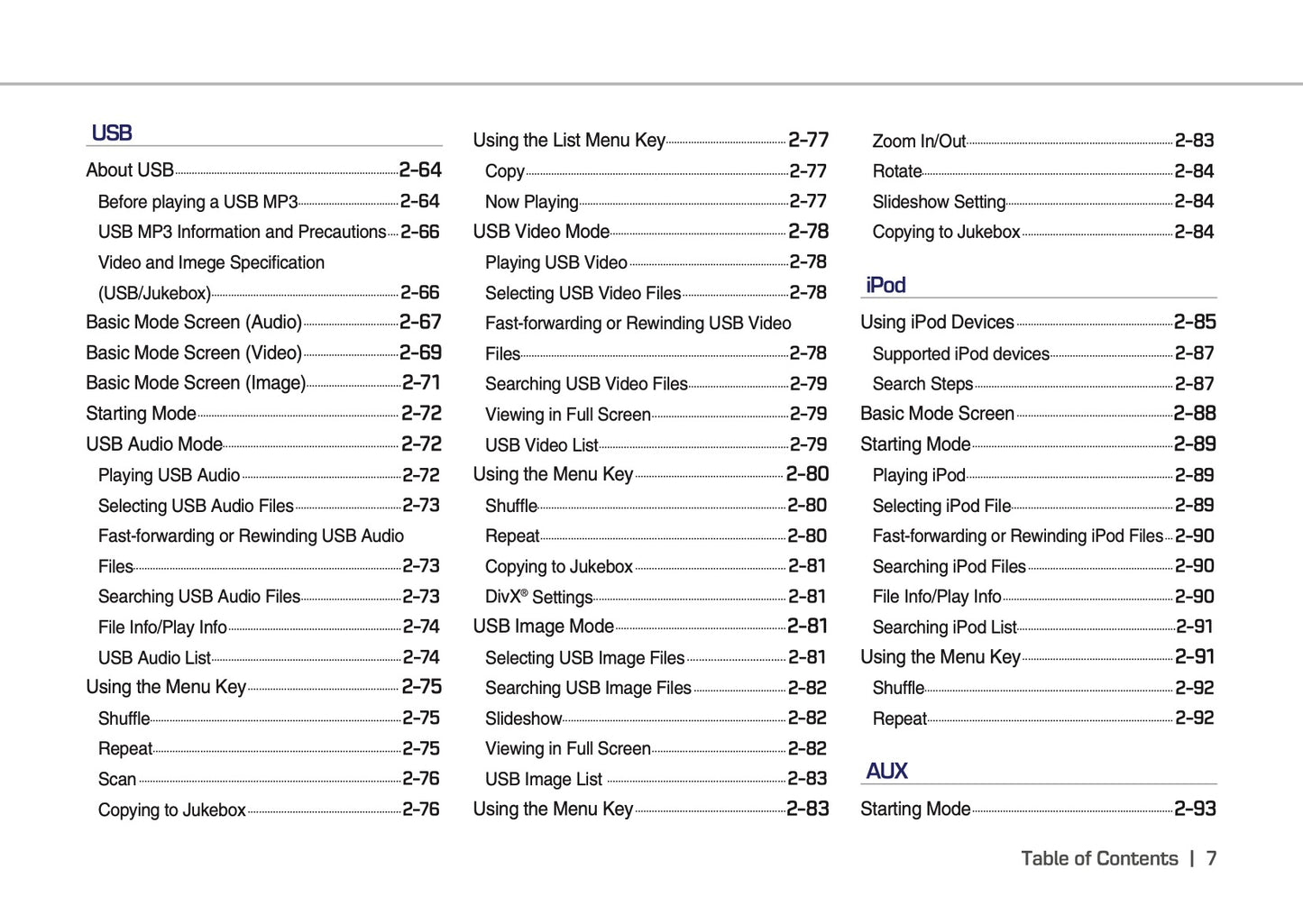 USB

About USB 2-64
Before playing a USB MP3 2-64
USB MP3 Information and Precautions 2-66
Video and Imege Specification (USB/Jukebox) 2-66
Basic Mode Screen (Audio) 2-67
Basic Mode Screen (Video) 2-69
Basic Mode Screen (Image) 2-71
Starting Mode 2-72
USB Audio Mode 2-72
Playing USB Audio 2-72
Selecting USB Audio Files 2-73
Fast-forwarding or Rewinding USB Audio Files 2-73
Searching USB Audio Files 2-73
File Info/Play Info 2-74
USB Audio List 2-74
Using the Menu Key 2-75
Shuffle 2-75
Repeat 2-75
Scan 2-76
Copying to Jukebox 2-76

Using the List Menu Key 2-77
Copy 2-77
Now Playing 2-77
USB Video Mode 2-78
Playing USB Video 2-78
Selecting USB Video Files 2-78
Fast-forwarding or Rewinding USB Video Files 2-78
Searching USB Video Files 2-79
Viewing in Full Screen 2-79
USB Video List 2-79
Using the Menu Key 2-80
Shuffle 2-80
Repeat 2-80
Copying to Jukebox 2-81
DivX® Settings 2-81
USB Image Mode 2-81
Selecting USB Image Files 2-81
Searching USB Image Files 2-82
Slideshow 2-82
Viewing in Full Screen 2-82
USB Image List 2-83
Using the Menu Key 2-83

Zoom In/Out 2-83
Rotate 2-84
Slideshow Setting 2-84
Copying to Jukebox 2-84

iPod

Using iPod Devices 2-85
Supported iPod devices 2-87
Search Steps 2-87
Basic Mode Screen 2-88
Starting Mode 2-89
Playing iPod 2-89
Selecting iPod File 2-89
Fast-forwarding or Rewinding iPod Files 2-90
Searching iPod Files 2-90
File Info/Play Info 2-90
Searching iPod List 2-91
Using the Menu Key 2-91
Shuffle 2-92
Repeat 2-92

AUX

Starting Mode 2-93

Table of Contents | 7